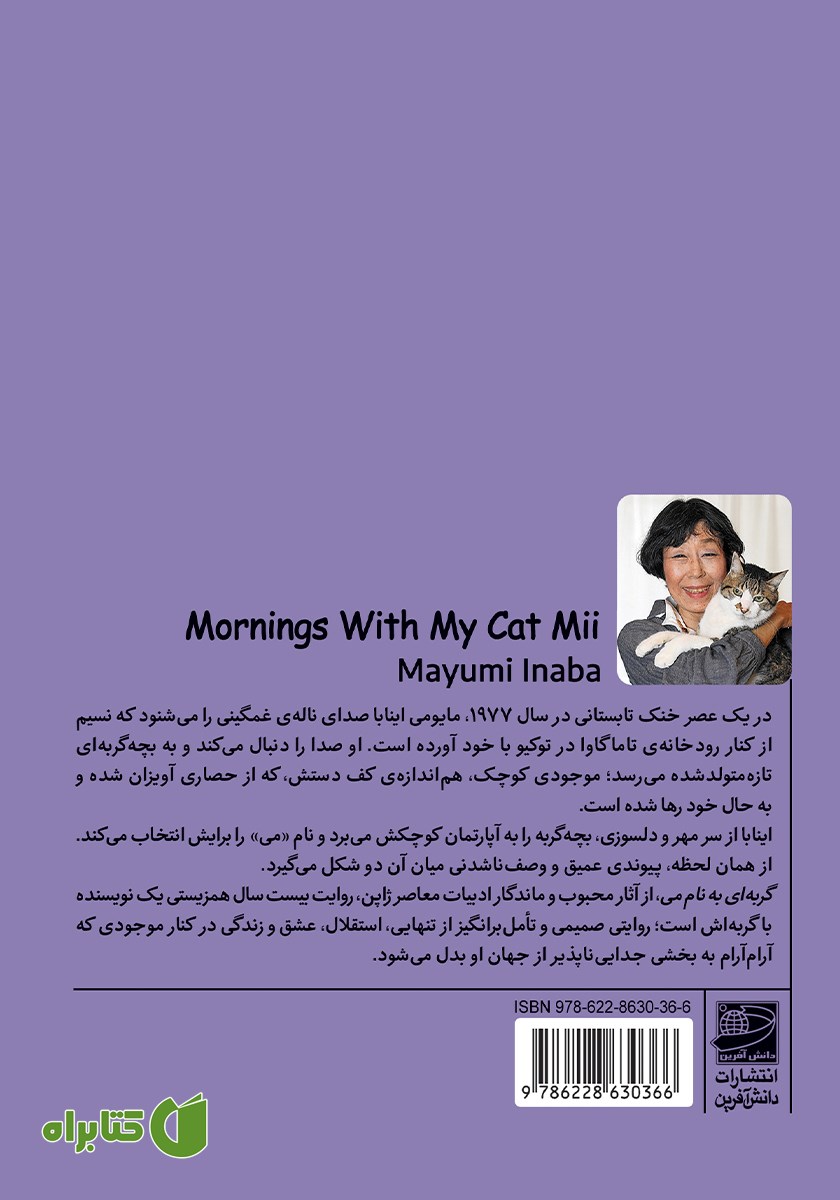 Mornings With My Cat Mii
Mayumi Inaba

در یک عصر خنک تابستانی در سال ۱۹۷۷، مایومی اینابا صدای ناله‌ی غمگینی را می‌شنود که نسیم از کنار رودخانه‌ی تاماگاوا در توکیو با خود آورده است. او صدا را دنبال می‌کند و به بچه‌گربه‌ای تازه‌متولدشده می‌رسد؛ موجودی کوچک، هم‌اندازه‌ی کف دستش، که از حصاری آویزان شده و به حال خود رها شده است.
اینابا از سر مهر و دلسوزی، بچه‌گربه را به آپارتمان کوچکش می‌برد و نام «می» را برایش انتخاب می‌کند. از همان لحظه، پیوندی عمیق و وصف‌ناشدنی میان آن دو شکل می‌گیرد.
گربه‌ای به نام می، از آثار محبوب و ماندگار ادبیات معاصر ژاپن، روایت بیست سال همزیستی یک نویسنده با گربه‌اش است؛ روایتی صمیمی و تأمل‌برانگیز از تنهایی، استقلال، عشق و زندگی در کنار موجودی که آرام‌آرام به بخشی جدایی‌ناپذیر از جهان او بدل می‌شود.

ISBN 978-622-8630-36-6
9 786228 630366

دانش آفرین
انتشارات دانش‌آفرین

کتابراه